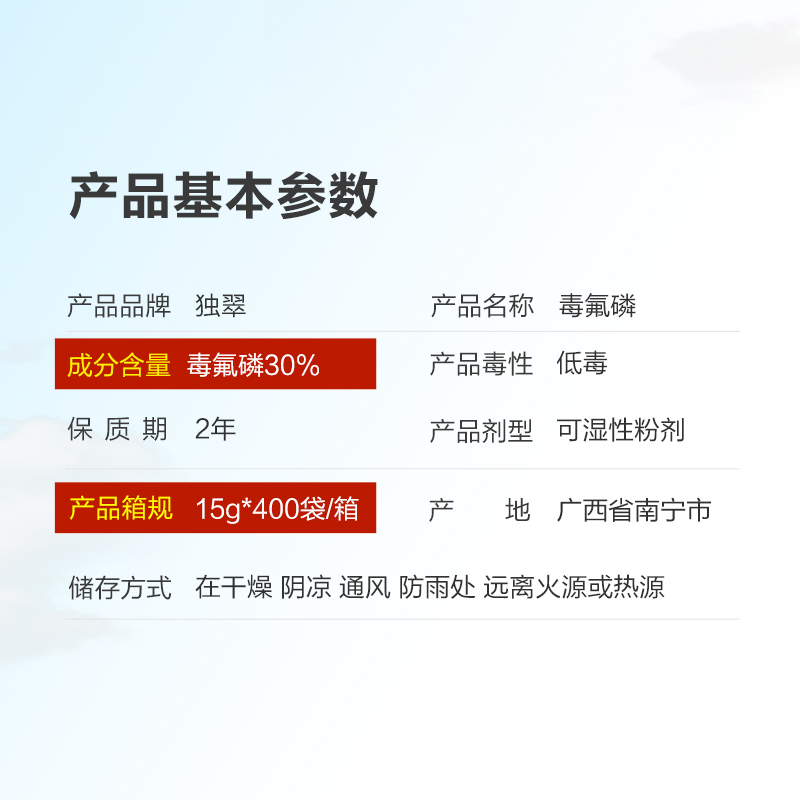 产品基本参数

产品品牌 独翠

产品名称 毒氟磷

成分含量 毒氟磷30%

产品毒性 低毒

保 质 期 2年

产品剂型 可湿性粉剂

产品箱规 15g*400袋/箱

产 地 广西省南宁市

储存方式 在干燥 阴凉 通风 防雨处 远离火源或热源